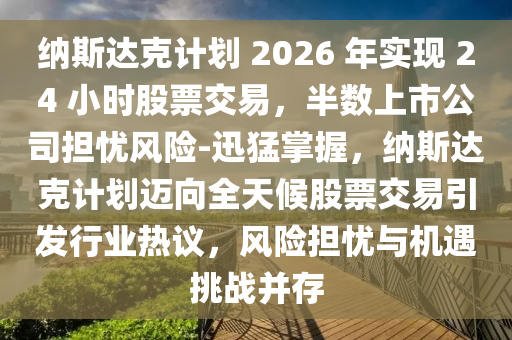 纳斯达克计划 2026 年实现 24 小时股票交易，半数上市公司担忧风险-迅猛掌握，纳斯达克计划迈向全天候股票交易引发行业热议，风险担忧与机遇挑战并存